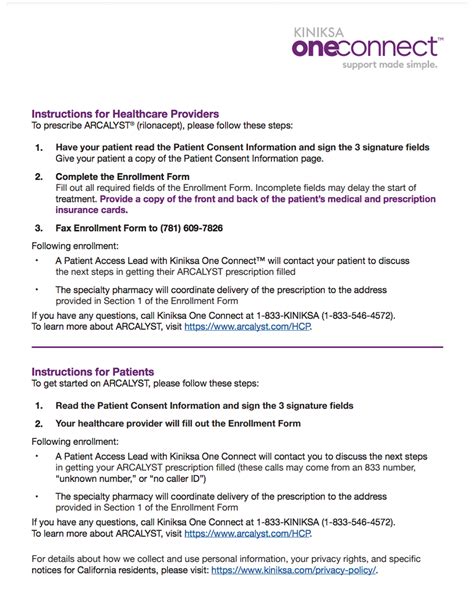 KINIKSA
oneconnect™
support made simple.

Instructions for Healthcare Providers
To prescribe ARCALYST® (rilonacept), please follow these steps:

1. Have your patient read the Patient Consent Information and sign the 3 signature fields
Give your patient a copy of the Patient Consent Information page.

2. Complete the Enrollment Form
Fill out all required fields of the Enrollment Form. Incomplete fields may delay the start of treatment. Provide a copy of the front and back of the patient's medical and prescription insurance cards.

3. Fax Enrollment Form to (781) 609-7826

Following enrollment:

• A Patient Access Lead with Kiniksa One Connect™ will contact your patient to discuss the next steps in getting their ARCALYST prescription filled

• The specialty pharmacy will coordinate delivery of the prescription to the address provided in Section 1 of the Enrollment Form

If you have any questions, call Kiniksa One Connect at 1-833-KINIKSA (1-833-546-4572).
To learn more about ARCALYST, visit https://www.arcalyst.com/HCP.

Instructions for Patients
To get started on ARCALYST, please follow these steps:

1. Read the Patient Consent Information and sign the 3 signature fields

2. Your healthcare provider will fill out the Enrollment Form

Following enrollment:

• A Patient Access Lead with Kiniksa One Connect will contact you to discuss the next steps in getting your ARCALYST prescription filled (these calls may come from an 833 number, "unknown number," or "no caller ID")

• The specialty pharmacy will coordinate delivery of the prescription to the address provided in Section 1 of the Enrollment Form

If you have any questions, call Kiniksa One Connect at 1-833-KINIKSA (1-833-546-4572).
To learn more about ARCALYST, visit https://www.arcalyst.com/HCP.

For details about how we collect and use personal information, your privacy rights, and specific notices for California residents, please visit: https://www.kiniksa.com/privacy-policy/.